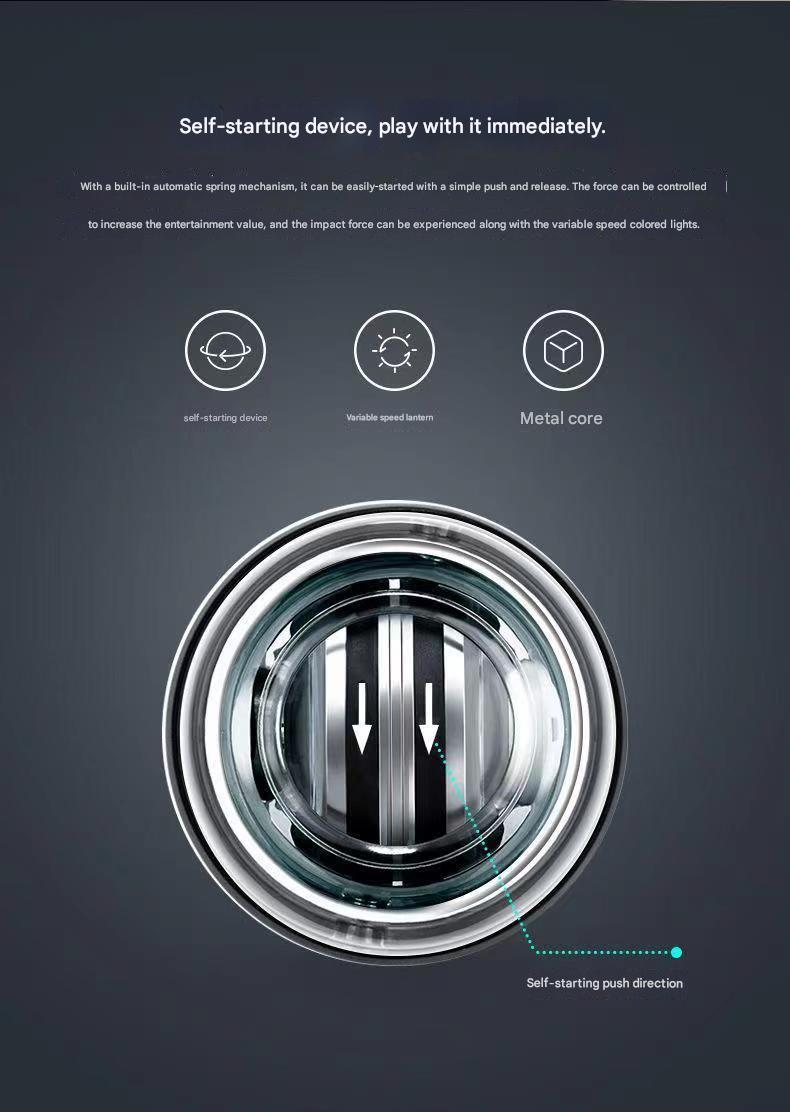 Self-starting device, play with it immediately.

With a built-in automatic spring mechanism, it can be easily-started with a simple push and release. The force can be controlled to increase the entertainment value, and the impact force can be experienced along with the variable speed colored lights.

self-starting device

Variable speed lantern

Metal core

Self-starting push direction